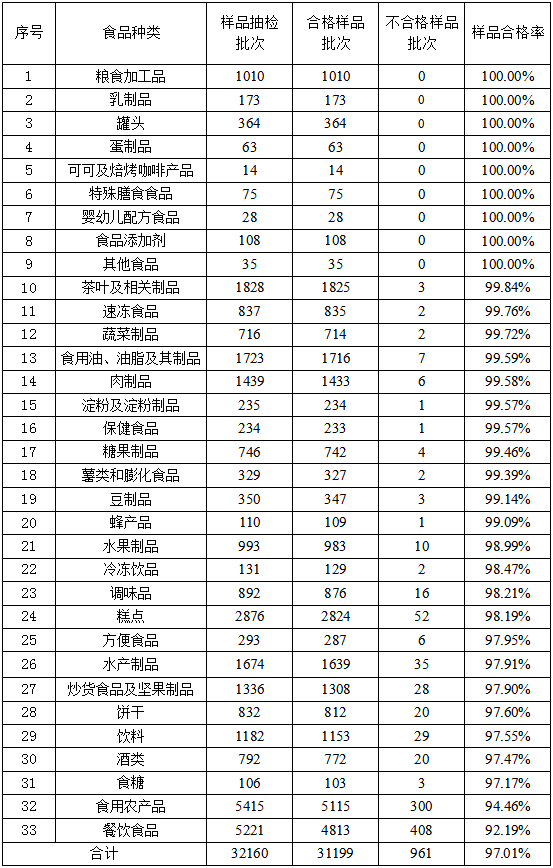 | 序号 | 食品种类 | 样品抽检批次 | 合格样品批次 | 不合格样品批次 | 样品合格率 |
|---|---|---|---|---|---|
| 1 | 粮食加工品 | 1010 | 1010 | 0 | 100.00% |
| 2 | 乳制品 | 173 | 173 | 0 | 100.00% |
| 3 | 罐头 | 364 | 364 | 0 | 100.00% |
| 4 | 蛋制品 | 63 | 63 | 0 | 100.00% |
| 5 | 可可及焙烤咖啡产品 | 14 | 14 | 0 | 100.00% |
| 6 | 特殊膳食食品 | 75 | 75 | 0 | 100.00% |
| 7 | 婴幼儿配方食品 | 28 | 28 | 0 | 100.00% |
| 8 | 食品添加剂 | 108 | 108 | 0 | 100.00% |
| 9 | 其他食品 | 35 | 35 | 0 | 100.00% |
| 10 | 茶叶及相关制品 | 1828 | 1825 | 3 | 99.84% |
| 11 | 速冻食品 | 837 | 835 | 2 | 99.76% |
| 12 | 蔬菜制品 | 716 | 714 | 2 | 99.72% |
| 13 | 食用油、油脂及其制品 | 1723 | 1716 | 7 | 99.59% |
| 14 | 肉制品 | 1439 | 1433 | 6 | 99.58% |
| 15 | 淀粉及淀粉制品 | 235 | 234 | 1 | 99.57% |
| 16 | 保健食品 | 234 | 233 | 1 | 99.57% |
| 17 | 糖果制品 | 746 | 742 | 4 | 99.46% |
| 18 | 薯类和膨化食品 | 329 | 327 | 2 | 99.39% |
| 19 | 豆制品 | 350 | 347 | 3 | 99.14% |
| 20 | 蜂产品 | 110 | 109 | 1 | 99.09% |
| 21 | 水果制品 | 993 | 983 | 10 | 98.99% |
| 22 | 冷冻饮品 | 131 | 129 | 2 | 98.47% |
| 23 | 调味品 | 892 | 876 | 16 | 98.21% |
| 24 | 糕点 | 2876 | 2824 | 52 | 98.19% |
| 25 | 方便食品 | 293 | 287 | 6 | 97.95% |
| 26 | 水产制品 | 1674 | 1639 | 35 | 97.91% |
| 27 | 炒货食品及坚果制品 | 1336 | 1308 | 28 | 97.90% |
| 28 | 饼干 | 832 | 812 | 20 | 97.60% |
| 29 | 饮料 | 1182 | 1153 | 29 | 97.55% |
| 30 | 酒类 | 792 | 772 | 20 | 97.47% |
| 31 | 食糖 | 106 | 103 | 3 | 97.17% |
| 32 | 食用农产品 | 5415 | 5115 | 300 | 94.46% |
| 33 | 餐饮食品 | 5221 | 4813 | 408 | 92.19% |
| 合计 | | 32160 | 31199 | 961 | 97.01% |